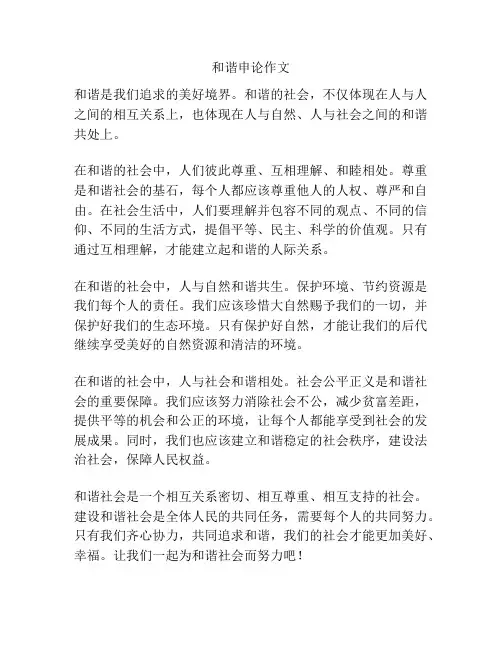 和谐申论作文

和谐是我们追求的美好境界。和谐的社会，不仅体现在人与人之间的相互关系上，也体现在人与自然、人与社会之间的和谐共处上。

在和谐的社会中，人们彼此尊重、互相理解、和睦相处。尊重是和谐社会的基石，每个人都应该尊重他人的人权、尊严和自由。在社会生活中，人们要理解并包容不同的观点、不同的信仰、不同的生活方式，提倡平等、民主、科学的价值观。只有通过互相理解，才能建立起和谐的人际关系。

在和谐的社会中，人与自然和谐共生。保护环境、节约资源是我们每个人的责任。我们应该珍惜大自然赐予我们的一切，并保护好我们的生态环境。只有保护好自然，才能让我们的后代继续享受美好的自然资源和清洁的环境。

在和谐的社会中，人与社会和谐相处。社会公平正义是和谐社会的重要保障。我们应该努力消除社会不公，减少贫富差距，提供平等的机会和公正的环境，让每个人都能享受到社会的发展成果。同时，我们也应该建立和谐稳定的社会秩序，建设法治社会，保障人民权益。

和谐社会是一个相互关系密切、相互尊重、相互支持的社会。建设和谐社会是全体人民的共同任务，需要每个人的共同努力。只有我们齐心协力，共同追求和谐，我们的社会才能更加美好、幸福。让我们一起为和谐社会而努力吧！